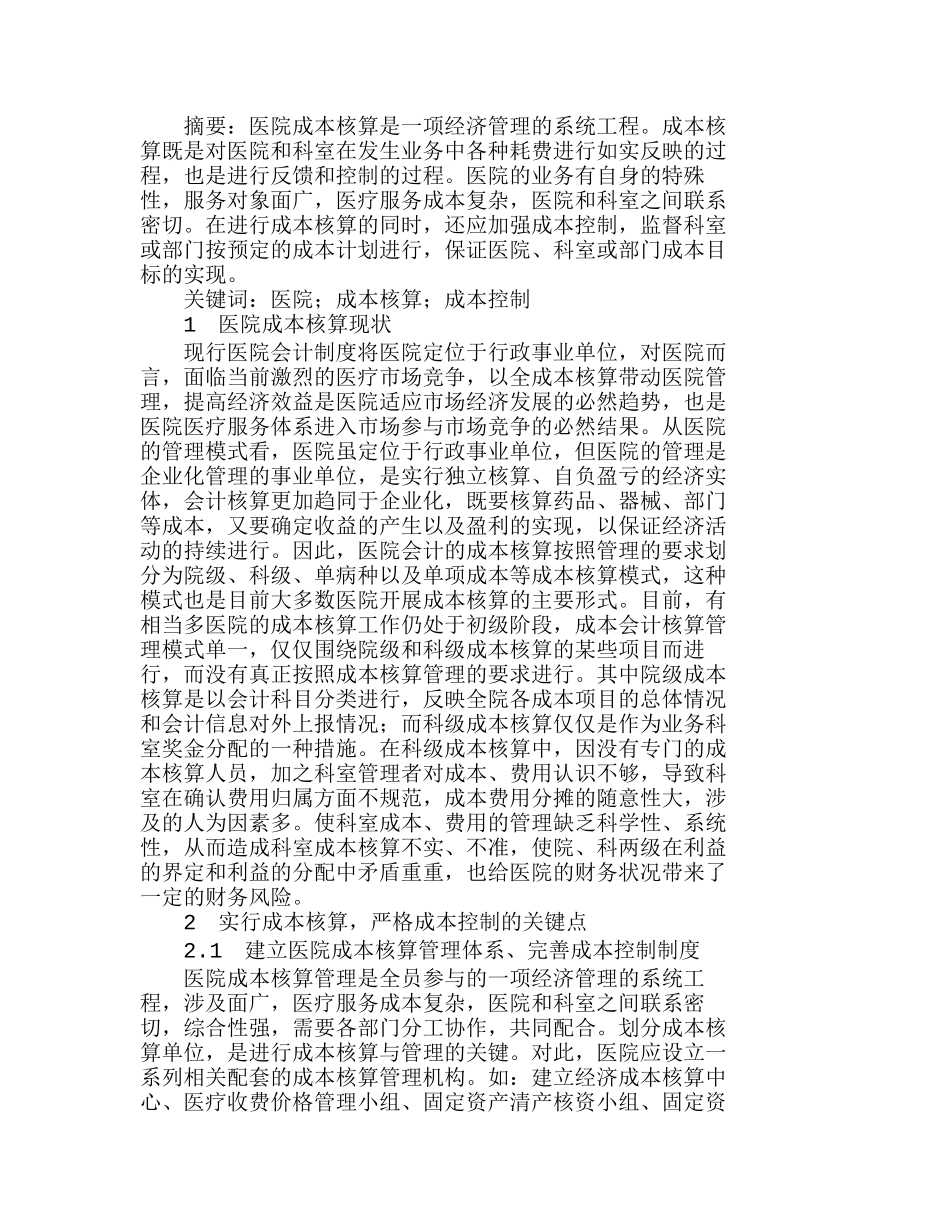 摘要：医院成本核算是一项经济管理的系统工程。成本核算既是对医院和科室在发生业务中各种耗费进行如实反映的过程，也是进行反馈和控制的过程。医院的业务有自身的特殊性，服务对象面广，医疗服务成本复杂，医院和科室之间联系密切。在进行成本核算的同时，还应加强成本控制，监督科室或部门按预定的成本计划进行，保证医院、科室或部门成本目标的实现。

关键词：医院；成本核算；成本控制

1 医院成本核算现状

现行医院会计制度将医院定位于行政事业单位，对医院而言，面临当前激烈的医疗市场竞争，以全成本核算带动医院管理，提高经济效益是医院适应市场经济发展的必然趋势，也是医院医疗服务体系进入市场参与市场竞争的必然结果。从医院的管理模式看，医院虽定位于行政事业单位，但医院的管理是企业化管理的事业单位，是实行独立核算、自负盈亏的经济实体，会计核算更加趋同于企业化，既要核算药品、器械、部门等成本，又要确定收益的产生以及盈利的实现，以保证经济活动的持续进行。因此，医院会计的成本核算按照管理的要求划分为院级、科级、单病种以及单项成本等成本核算模式，这种模式也是目前大多数医院开展成本核算的主要形式。目前，有相当多医院的成本核算工作仍处于初级阶段，成本会计核算管理模式单一，仅仅围绕院级和科级成本核算的某些项目而进行，而没有真正按照成本核算管理的要求进行。其中院级成本核算是以会计科目分类进行，反映全院各成本项目的总体情况和会计信息对外上报情况；而科级成本核算仅仅是作为业务科室奖金分配的一种措施。在科级成本核算中，因没有专门的成本核算人员，加之科室管理者对成本、费用认识不够，导致科室在确认费用归属方面不规范，成本费用分摊的随意性大，涉及的人为因素多。使科室成本、费用的管理缺乏科学性、系统性，从而造成科室成本核算不实、不准，使院、科两级在利益的界定和利益的分配中矛盾重重，也给医院的财务状况带来了一定的财务风险。

2 实行成本核算，严格成本控制的关键点

2.1 建立医院成本核算管理体系、完善成本控制制度

医院成本核算管理是全员参与的一项经济管理的系统工程，涉及面广，医疗服务成本复杂，医院和科室之间联系密切，综合性强，需要各部门分工协作，共同配合。划分成本核算单位，是进行成本核算与管理的关键。对此，医院应设立一系列相关配套的成本核算管理机构。如：建立经济成本核算中心、医疗收费价格管理小组、固定资产清产核资小组、固定资